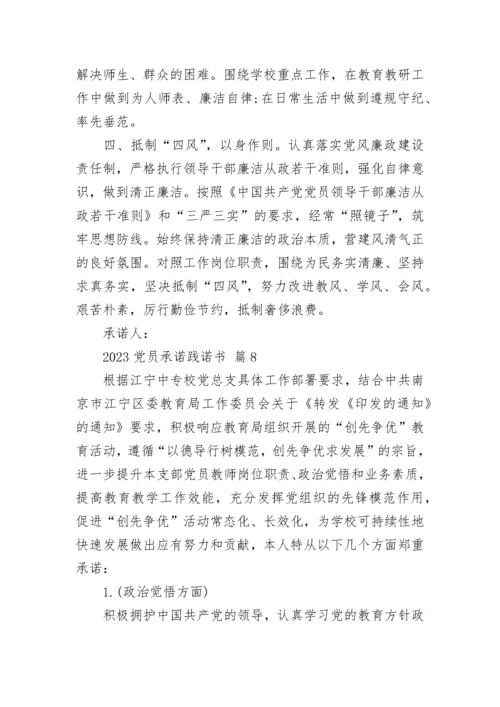 解决师生、群众的困难。围绕学校重点工作，在教育教研工作中做到为人师表、廉洁自律;在日常生活中做到遵规守纪、率先垂范。

四、抵制“四风”，以身作则。认真落实党风廉政建设责任制，严格执行领导干部廉洁从政若干准则，强化自律意识，做到清正廉洁。按照《中国共产党党员领导干部廉洁从政若干准则》和“三严三实”的要求，经常“照镜子”，筑牢思想防线。始终保持清正廉洁的政治本质，营建风清气正的良好氛围。对照工作岗位职责，围绕为民务实清廉、坚持求真务实，坚决抵制“四风”，努力改进教风、学风、会风。艰苦朴素，厉行勤俭节约，抵制奢侈浪费。

承诺人：

2023 党员承诺践诺书 篇 8

根据江宁中专校党总支具体工作部署要求，结合中共南京市江宁区委教育局工作委员会关于《转发《印发的通知》的通知》要求，积极响应教育局组织开展的“创先争优”教育活动，遵循“以德导行树模范，创先争优求发展”的宗旨，进一步提升本支部党员教师岗位职责、政治觉悟和业务素质，提高教育教学工作效能，充分发挥党组织的先锋模范作用，促进“创先争优”活动常态化、长效化，为学校可持续性地快速发展做出应有努力和贡献，本人特从以下几个方面郑重承诺：

1.(政治觉悟方面)

积极拥护中国共产党的领导，认真学习党的教育方针政